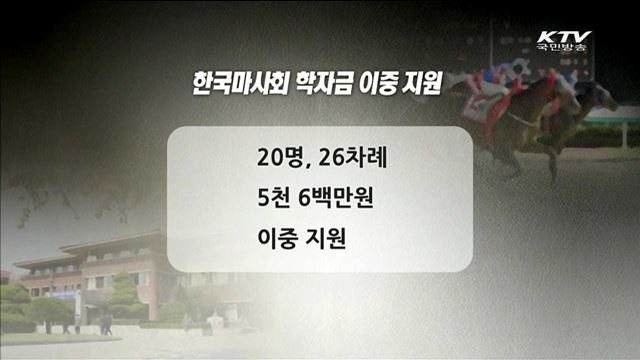 KTV
국민방송

한국마사회 학자금 이중 지원

20명, 26차례

5천 6백만원

이중 지원